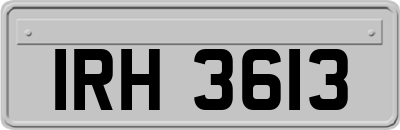 IRH 3613